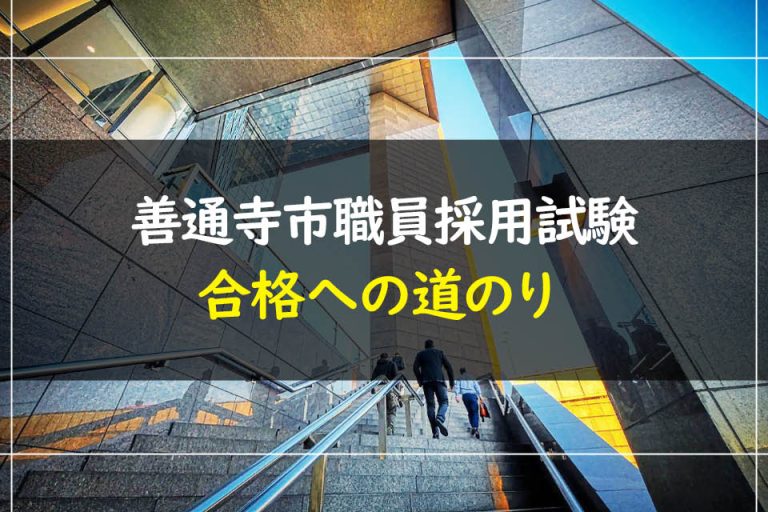 善通寺市職員採用試験
合格への道のり